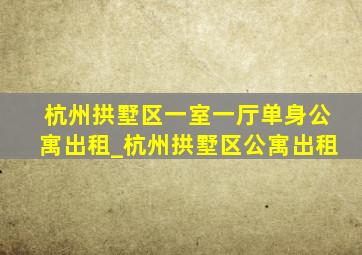 杭州拱墅区一室一厅单身公寓出租_杭州拱墅区公寓出租